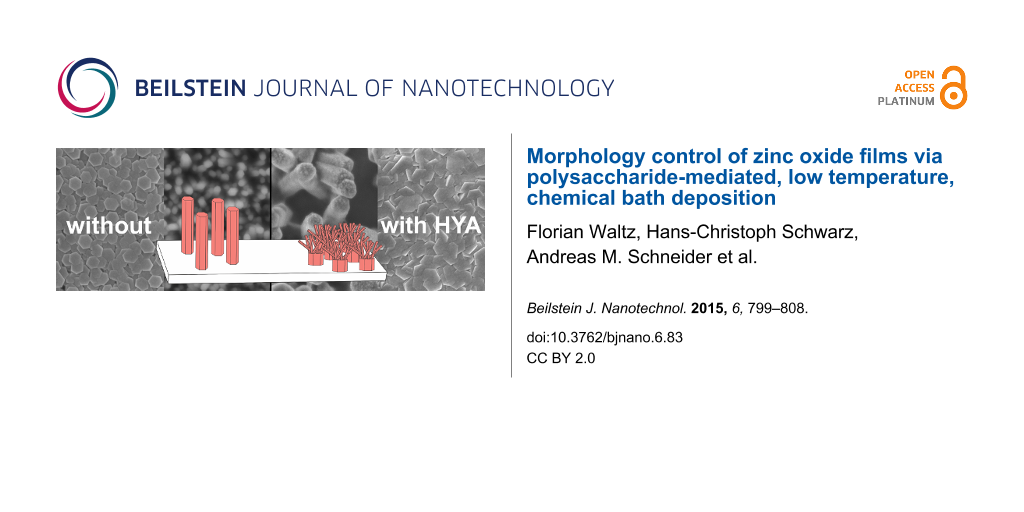 BEILSTEIN JOURNAL OF NANOTECHNOLOGY

OPEN
ACCESS
PLATINUM

without

with HYA

Morphology control of zinc oxide films via polysaccharide-mediated, low temperature, chemical bath deposition

Florian Waltz, Hans-Christoph Schwarz,
Andreas M. Schneider et al.

Beilstein J. Nanotechnol. 2015, 6, 799–808.

doi:10.3762/bjnano.6.83
CC BY 2.0